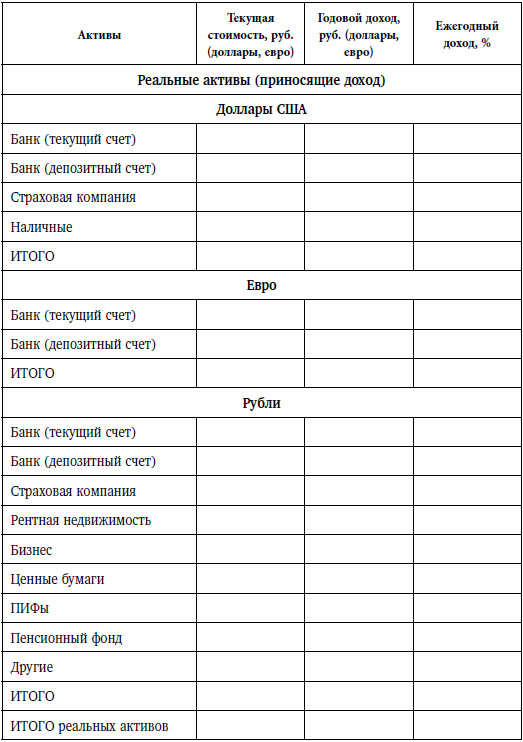 | Активы | Текущая стоимость, руб. (доллары, евро) | Годовой доход, руб. (доллары, евро) | Ежегодный доход, % |
|---|---|---|---|
| Реальные активы (приносящие доход) | | | |
| Доллары США | | | |
| Банк (текущий счет) | | | |
| Банк (депозитный счет) | | | |
| Страховая компания | | | |
| Наличные | | | |
| ИТОГО | | | |
| Евро | | | |
| Банк (текущий счет) | | | |
| Банк (депозитный счет) | | | |
| ИТОГО | | | |
| Рубли | | | |
| Банк (текущий счет) | | | |
| Банк (депозитный счет) | | | |
| Страховая компания | | | |
| Рентная недвижимость | | | |
| Бизнес | | | |
| Ценные бумаги | | | |
| ПИФы | | | |
| Пенсионный фонд | | | |
| Другие | | | |
| ИТОГО | | | |
| ИТОГО реальных активов | | | |